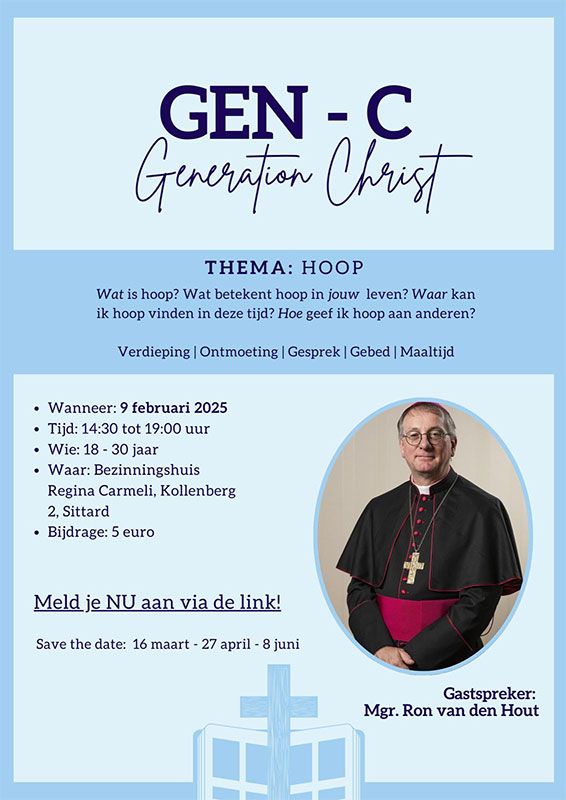 GEN - C
Generation Christ

THEMA: HOOP

Wat is hoop? Wat betekent hoop in jouw leven? Waar kan ik hoop vinden in deze tijd? Hoe geef ik hoop aan anderen?

Verdieping | Ontmoeting | Gesprek | Gebed | Maaltijd

• Wanneer: 9 februari 2025
• Tijd: 14:30 tot 19:00 uur
• Wie: 18 - 30 jaar
• Waar: Bezinningshuis Regina Carmeli, Kollenberg 2, Sittard
• Bijdrage: 5 euro

Meld je NU aan via de link!

Save the date: 16 maart - 27 april - 8 juni

Gastspreker:
Mgr. Ron van den Hout